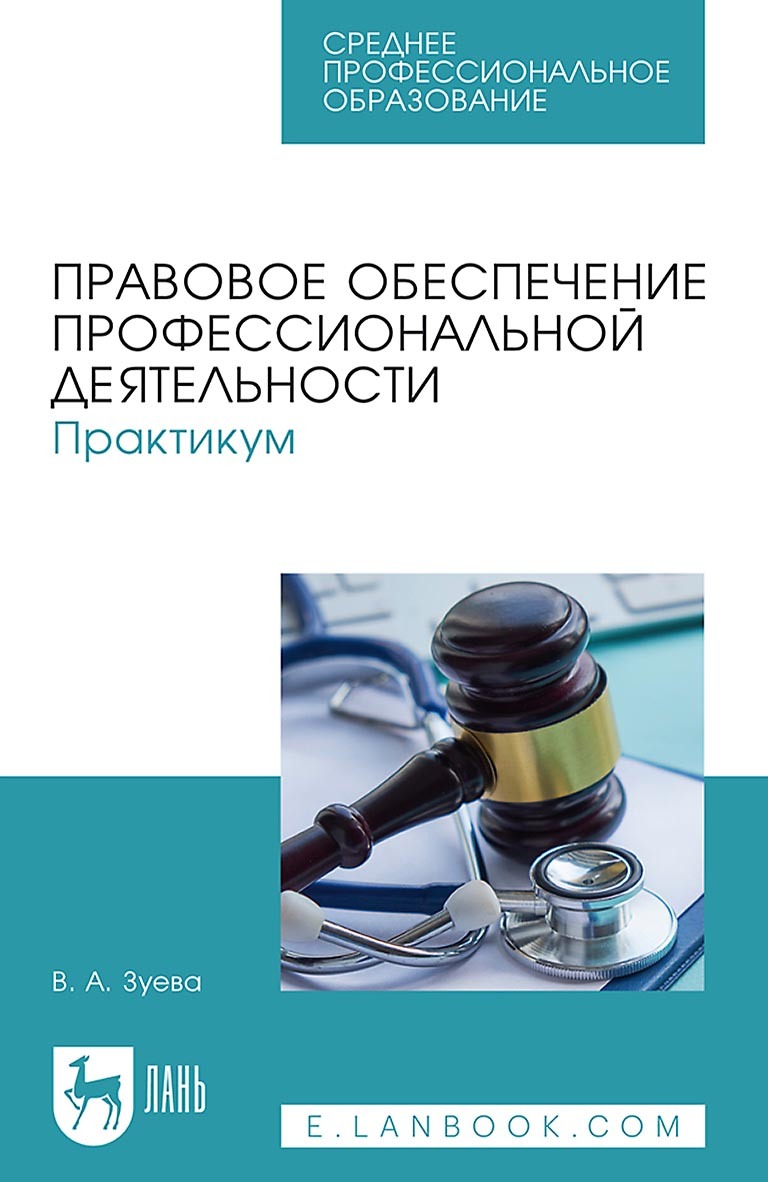 СРЕДНЕЕ ПРОФЕССИОНАЛЬНОЕ ОБРАЗОВАНИЕ

ПРАВОВОЕ ОБЕСПЕЧЕНИЕ ПРОФЕССИОНАЛЬНОЙ ДЕЯТЕЛЬНОСТИ
Практикум

В. А. Зуева

ЛАНЬ

E.LANBOOK.COM